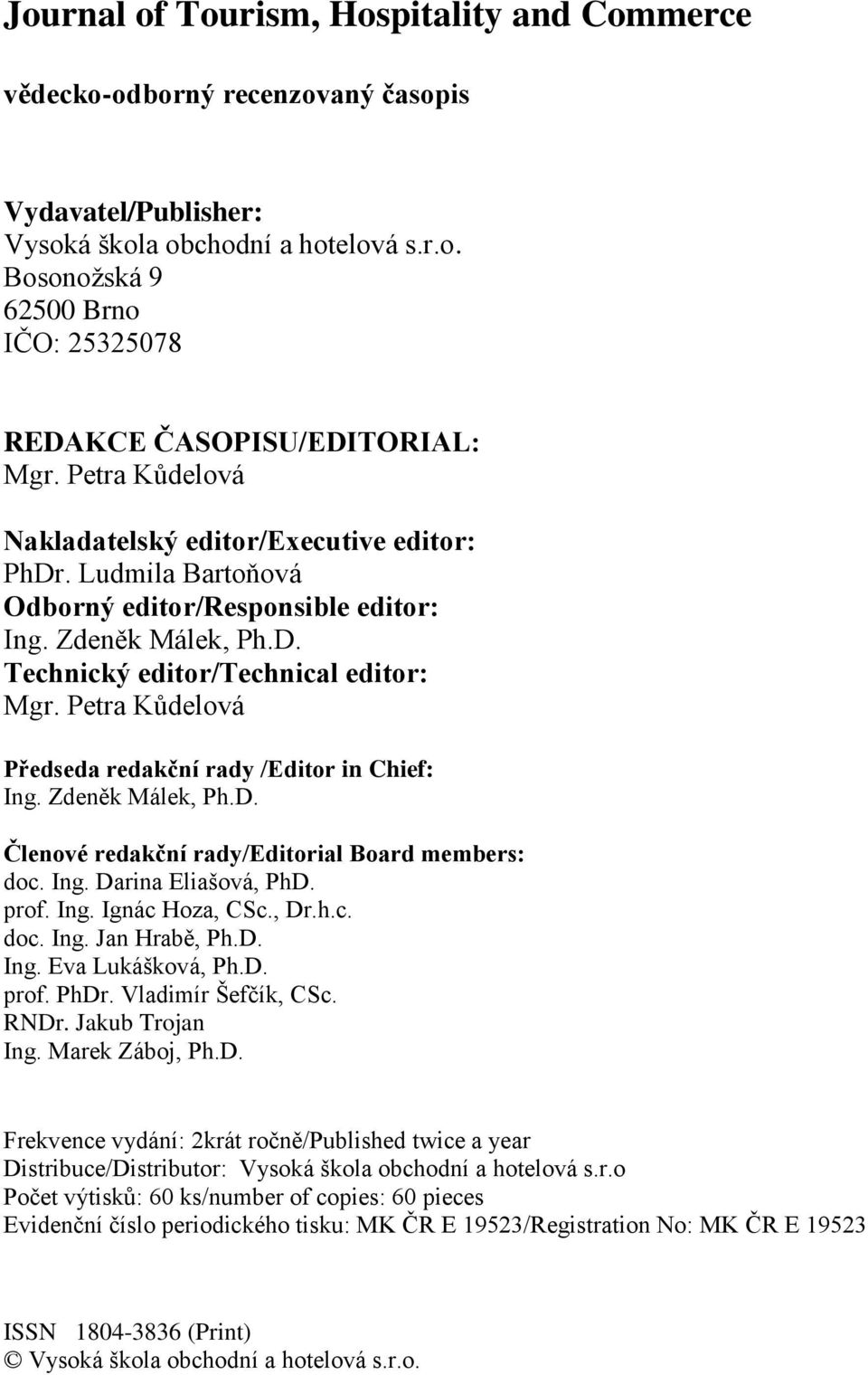 Journal of Tourism, Hospitality and Commerce

vědecko-odborný recenzovaný časopis

Vydavatel/Publisher:
Vysoká škola obchodní a hotelová s.r.o.
Bosonožská 9
62500 Brno
IČO: 25325078

REDAKCE ČASOPISU/EDITORIAL:
Mgr. Petra Kůdelová

Nakladatelský editor/Executive editor:
PhDr. Ludmila Bartoňová
Odborný editor/Responsible editor:
Ing. Zdeněk Málek, Ph.D.
Technický editor/Technical editor:
Mgr. Petra Kůdelová

Předseda redakční rady /Editor in Chief:
Ing. Zdeněk Málek, Ph.D.

Členové redakční rady/Editorial Board members:
doc. Ing. Darina Eliašová, PhD.
prof. Ing. Ignác Hoza, CSc., Dr.h.c.
doc. Ing. Jan Hrabě, Ph.D.
Ing. Eva Lukášková, Ph.D.
prof. PhDr. Vladimír Šefčík, CSc.
RNDr. Jakub Trojan
Ing. Marek Záboj, Ph.D.

Frekvence vydání: 2krát ročně/Published twice a year
Distribuce/Distributor: Vysoká škola obchodní a hotelová s.r.o
Počet výtisků: 60 ks/number of copies: 60 pieces
Evidenční číslo periodického tisku: MK ČR E 19523/Registration No: MK ČR E 19523

ISSN 1804-3836 (Print)
© Vysoká škola obchodní a hotelová s.r.o.